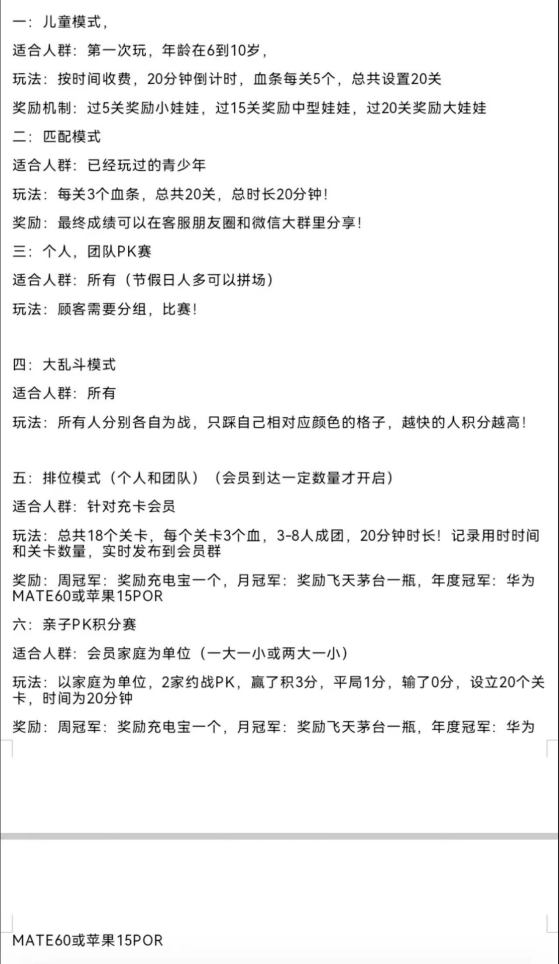 一：儿童模式，

适合人群：第一次玩，年龄在6到10岁，

玩法：按时间收费，20分钟倒计时，血条每关5个，总共设置20关

奖励机制：过5关奖励小娃娃，过15关奖励中型娃娃，过20关奖励大娃娃

二：匹配模式

适合人群：已经玩过的青少年

玩法：每关3个血条，总共20关，总时长20分钟！

奖励：最终成绩可以在客服朋友圈和微信大群里分享！

三：个人，团队PK赛

适合人群：所有（节假日人多可以拼场）

玩法：顾客需要分组，比赛！

四：大乱斗模式

适合人群：所有

玩法：所有人分别各自为战，只踩自己相对应颜色的格子，越快的人积分越高！

五：排位模式（个人和团队）（会员到达一定数量才开启）

适合人群：针对充卡会员

玩法：总共18个关卡，每个关卡3个血，3-8人成团，20分钟时长！记录用时时间和关卡数量，实时发布到会员群

奖励：周冠军：奖励充电宝一个，月冠军：奖励飞天茅台一瓶，年度冠军：华为MATE60或苹果15POR

六：亲子PK积分赛

适合人群：会员家庭为单位（一大一小或两大一小）

玩法：以家庭为单位，2家约战PK，赢了积3分，平局1分，输了0分，设立20个关卡，时间为20分钟

奖励：周冠军：奖励充电宝一个，月冠军：奖励飞天茅台一瓶，年度冠军：华为

MATE60或苹果15POR